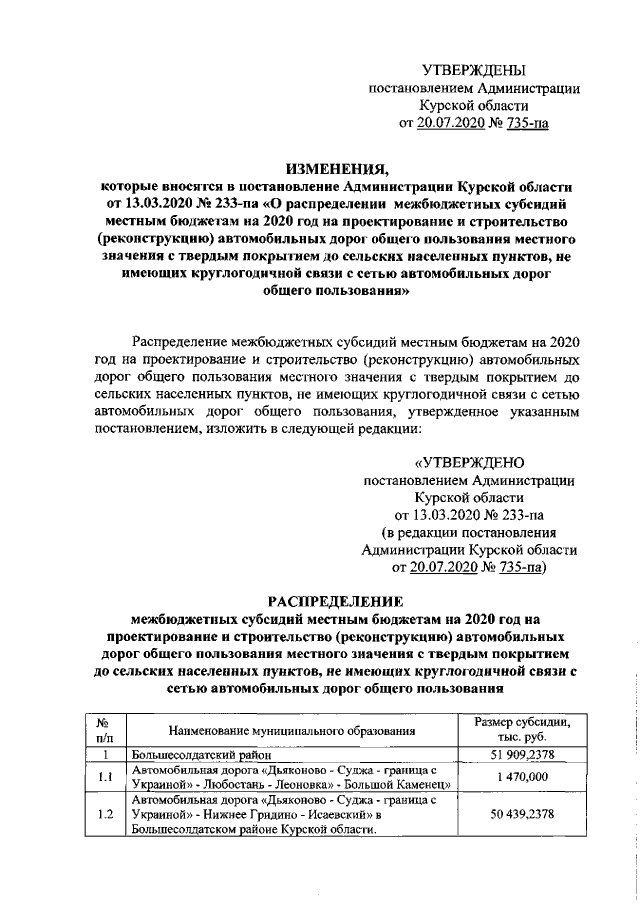 УТВЕРЖДЕНЫ
постановлением Администрации
Курской области
от 20.07.2020 № 735-па

ИЗМЕНЕНИЯ,
которые вносятся в постановление Администрации Курской области от 13.03.2020 № 233-па «О распределении межбюджетных субсидий местным бюджетам на 2020 год на проектирование и строительство (реконструкцию) автомобильных дорог общего пользования местного значения с твердым покрытием до сельских населенных пунктов, не имеющих круглогодичной связи с сетью автомобильных дорог общего пользования»

Распределение межбюджетных субсидий местным бюджетам на 2020 год на проектирование и строительство (реконструкцию) автомобильных дорог общего пользования местного значения с твердым покрытием до сельских населенных пунктов, не имеющих круглогодичной связи с сетью автомобильных дорог общего пользования, утвержденное указанным постановлением, изложить в следующей редакции:

«УТВЕРЖДЕНО
постановлением Администрации
Курской области
от 13.03.2020 № 233-па
(в редакции постановления
Администрации Курской области
от 20.07.2020 № 735-па)

РАСПРЕДЕЛЕНИЕ
межбюджетных субсидий местным бюджетам на 2020 год на проектирование и строительство (реконструкцию) автомобильных дорог общего пользования местного значения с твердым покрытием до сельских населенных пунктов, не имеющих круглогодичной связи с сетью автомобильных дорог общего пользования

| № п/п | Наименование муниципального образования | Размер субсидии, тыс. руб. |
|---|---|---|
| 1 | Большесолдатский район | 51 909,2378 |
| 1.1 | Автомобильная дорога «Дьяконово - Суджа - граница с Украиной» - Любостань - Леоновка» - Большой Каменец» | 1 470,000 |
| 1.2 | Автомобильная дорога «Дьяконово - Суджа - граница с Украиной» - Нижнее Гридино - Исаевский» в Большесолдатском районе Курской области. | 50 439,2378 |